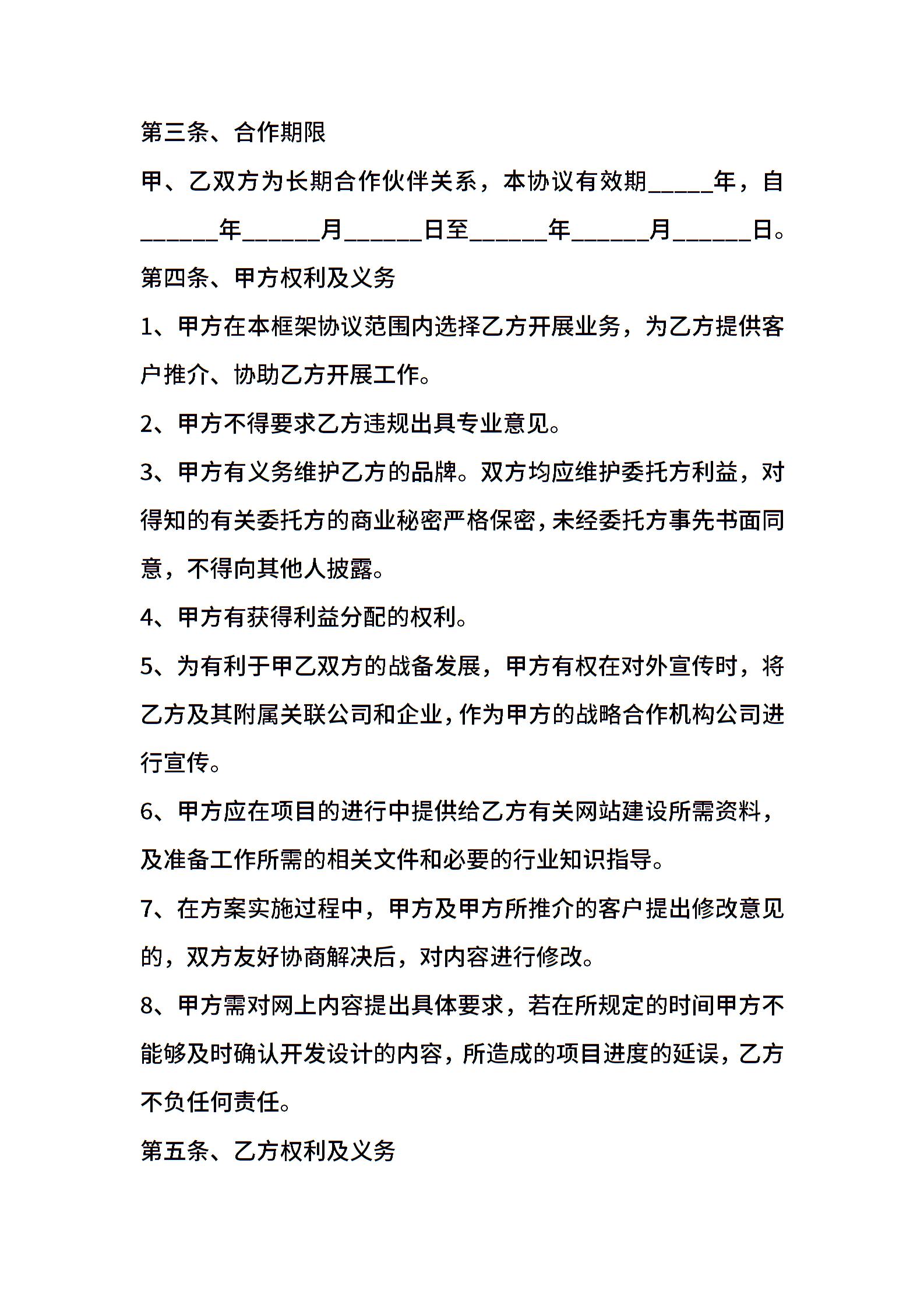 第三条、合作期限

甲、乙双方为长期合作伙伴关系，本协议有效期_____年，自______年______月______日至______年______月______日。

第四条、甲方权利及义务

1、甲方在本框架协议范围内选择乙方开展业务，为乙方提供客户推介、协助乙方开展工作。

2、甲方不得要求乙方违规出具专业意见。

3、甲方有义务维护乙方的品牌。双方均应维护委托方利益，对得知的有关委托方的商业秘密严格保密，未经委托方事先书面同意，不得向其他人披露。

4、甲方有获得利益分配的权利。

5、为有利于甲乙双方的战备发展，甲方有权在对外宣传时，将乙方及其附属关联公司和企业，作为甲方的战略合作机构公司进行宣传。

6、甲方应在项目的进行中提供给乙方有关网站建设所需资料，及准备工作所需的相关文件和必要的行业知识指导。

7、在方案实施过程中，甲方及甲方所推介的客户提出修改意见的，双方友好协商解决后，对内容进行修改。

8、甲方需对网上内容提出具体要求，若在所规定的时间甲方不能够及时确认开发设计的内容，所造成的项目进度的延误，乙方不负任何责任。

第五条、乙方权利及义务